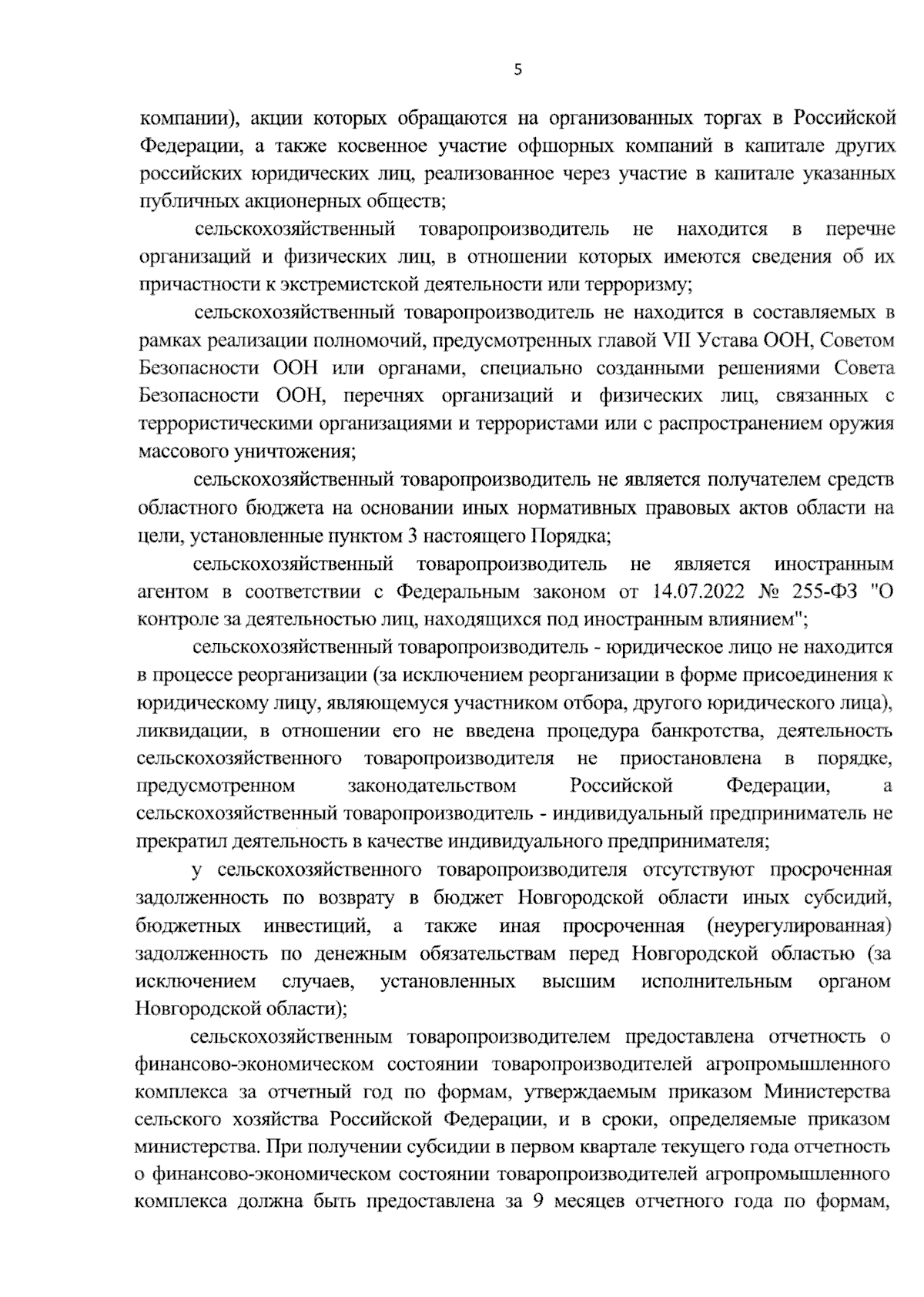 5

компании), акции которых обращаются на организованных торгах в Российской Федерации, а также косвенное участие офшорных компаний в капитале других российских юридических лиц, реализованное через участие в капитале указанных публичных акционерных обществ;

сельскохозяйственный товаропроизводитель не находится в перечне организаций и физических лиц, в отношении которых имеются сведения об их причастности к экстремистской деятельности или терроризму;

сельскохозяйственный товаропроизводитель не находится в составляемых в рамках реализации полномочий, предусмотренных главой VII Устава ООН, Советом Безопасности ООН или органами, специально созданными решениями Совета Безопасности ООН, перечнях организаций и физических лиц, связанных с террористическими организациями и террористами или с распространением оружия массового уничтожения;

сельскохозяйственный товаропроизводитель не является получателем средств областного бюджета на основании иных нормативных правовых актов области на цели, установленные пунктом 3 настоящего Порядка;

сельскохозяйственный товаропроизводитель не является иностранным агентом в соответствии с Федеральным законом от 14.07.2022 № 255-ФЗ "О контроле за деятельностью лиц, находящихся под иностранным влиянием";

сельскохозяйственный товаропроизводитель - юридическое лицо не находится в процессе реорганизации (за исключением реорганизации в форме присоединения к юридическому лицу, являющемуся участником отбора, другого юридического лица), ликвидации, в отношении его не введена процедура банкротства, деятельность сельскохозяйственного товаропроизводителя не приостановлена в порядке, предусмотренном законодательством Российской Федерации, а сельскохозяйственный товаропроизводитель - индивидуальный предприниматель не прекратил деятельность в качестве индивидуального предпринимателя;

у сельскохозяйственного товаропроизводителя отсутствуют просроченная задолженность по возврату в бюджет Новгородской области иных субсидий, бюджетных инвестиций, а также иная просроченная (неурегулированная) задолженность по денежным обязательствам перед Новгородской областью (за исключением случаев, установленных высшим исполнительным органом Новгородской области);

сельскохозяйственным товаропроизводителем предоставлена отчетность о финансово-экономическом состоянии товаропроизводителей агропромышленного комплекса за отчетный год по формам, утверждаемым приказом Министерства сельского хозяйства Российской Федерации, и в сроки, определяемые приказом министерства. При получении субсидии в первом квартале текущего года отчетность о финансово-экономическом состоянии товаропроизводителей агропромышленного комплекса должна быть предоставлена за 9 месяцев отчетного года по формам,